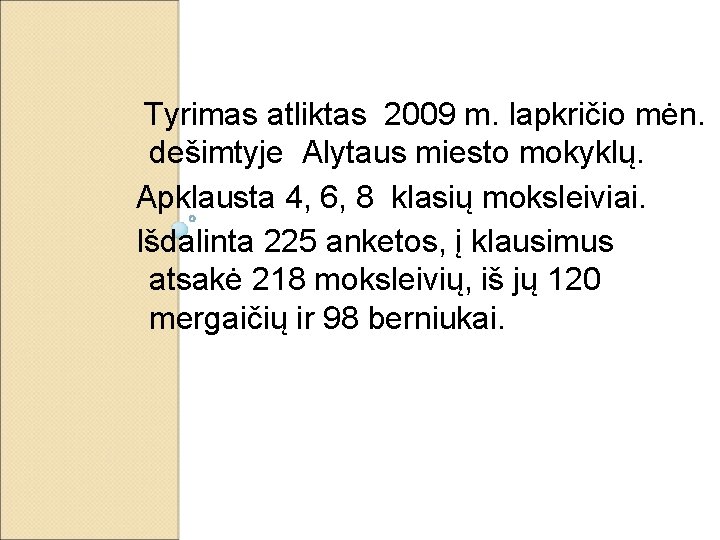 Tyrimas atliktas 2009 m. lapkričio mėn. dešimtyje Alytaus miesto mokyklų.

Apklausta 4, 6, 8 klasių moksleiviai.

Išdalinta 225 anketos, į klausimus atsakė 218 moksleivių, iš jų 120 mergaičių ir 98 berniukai.